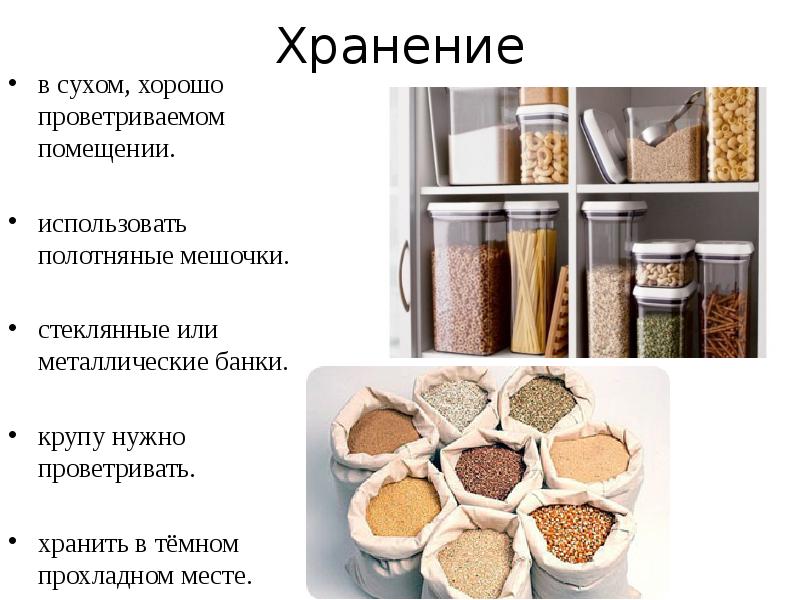 Хранение

• в сухом, хорошо проветриваемом помещении.

• использовать полотняные мешочки.

• стеклянные или металлические банки.

• крупу нужно проветривать.

• хранить в тёмном прохладном месте.